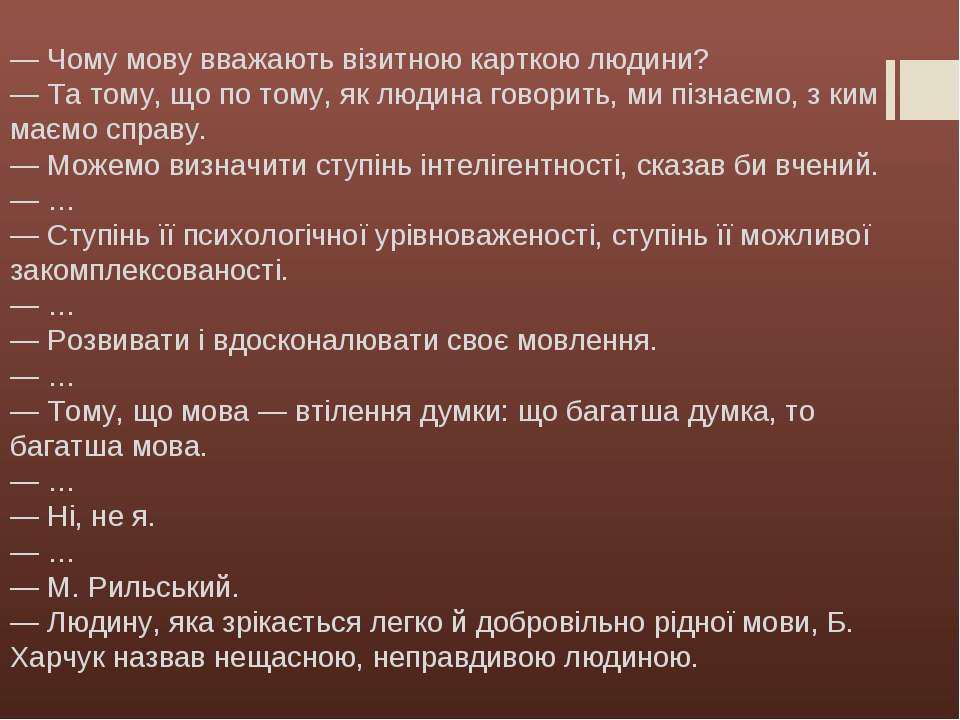 — Чому мову вважають візитною карткою людини?
— Та тому, що по тому, як людина говорить, ми пізнаємо, з ким маємо справу.
— Можемо визначити ступінь інтелігентності, сказав би вчений.
— …
— Ступінь її психологічної урівноваженості, ступінь її можливої закомплексованості.
— …
— Розвивати і вдосконалювати своє мовлення.
— …
— Тому, що мова — втілення думки: що багатша думка, то багатша мова.
— …
— Ні, не я.
— …
— М. Рильський.
— Людину, яка зрікається легко й добровільно рідної мови, Б. Харчук назвав нещасною, неправдивою людиною.